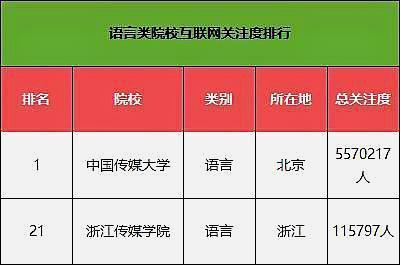 语言类院校互联网关注度排行

| 排名 | 院校 | 类别 | 所在地 | 总关注度 |
|---|---|---|---|---|
| 1 | 中国传媒大学 | 语言 | 北京 | 5570217人 |
| 21 | 浙江传媒学院 | 语言 | 浙江 | 115797人 |